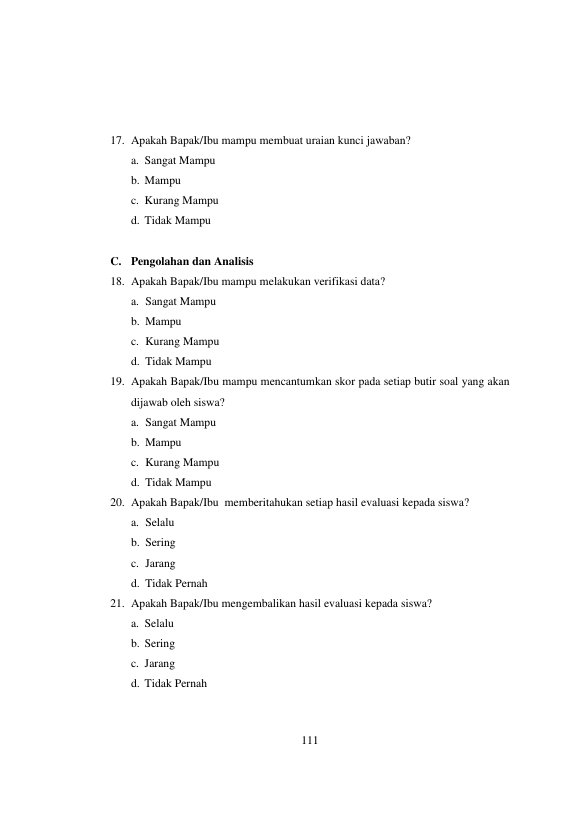 17. Apakah Bapak/Ibu mampu membuat uraian kunci jawaban?
a. Sangat Mampu
b. Mampu
c. Kurang Mampu
d. Tidak Mampu

C. Pengolahan dan Analisis
18. Apakah Bapak/Ibu mampu melakukan verifikasi data?
a. Sangat Mampu
b. Mampu
c. Kurang Mampu
d. Tidak Mampu
19. Apakah Bapak/Ibu mampu mencantumkan skor pada setiap butir soal yang akan dijawab oleh siswa?
a. Sangat Mampu
b. Mampu
c. Kurang Mampu
d. Tidak Mampu
20. Apakah Bapak/Ibu memberitahukan setiap hasil evaluasi kepada siswa?
a. Selalu
b. Sering
c. Jarang
d. Tidak Pernah
21. Apakah Bapak/Ibu mengembalikan hasil evaluasi kepada siswa?
a. Selalu
b. Sering
c. Jarang
d. Tidak Pernah

111